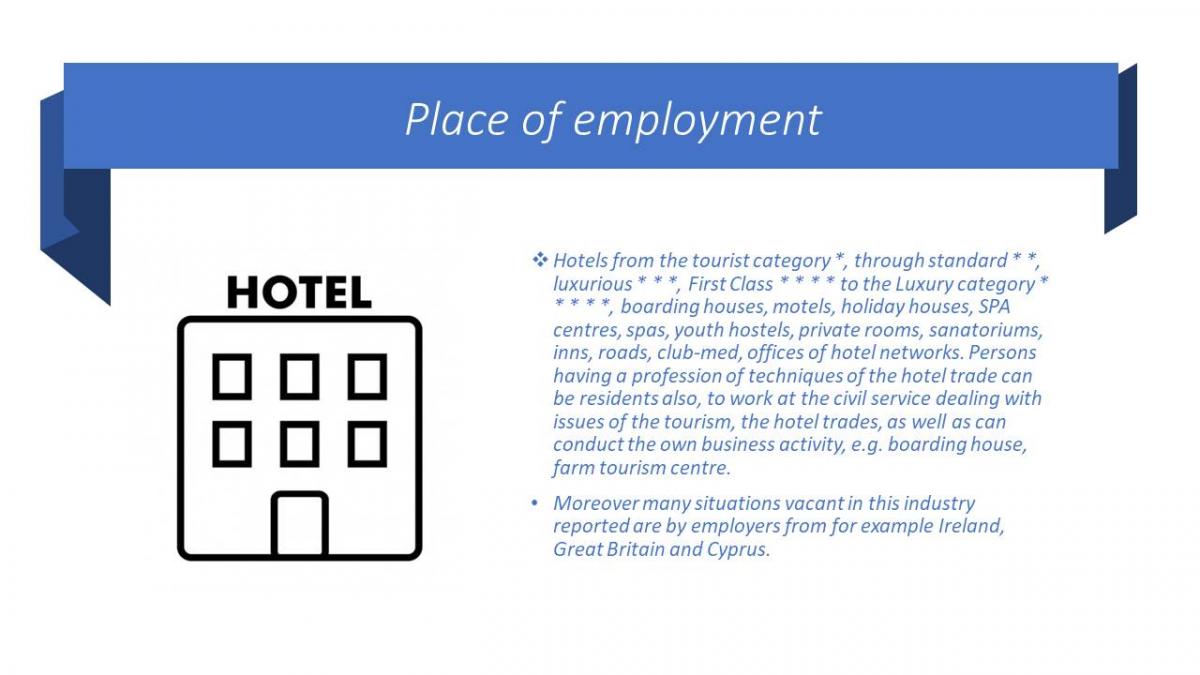 Place of employment

HOTEL

❖ Hotels from the tourist category *, through standard * *, luxurious * * *, First Class * * * * to the Luxury category * * * * *, boarding houses, motels, holiday houses, SPA centres, spas, youth hostels, private rooms, sanatoriums, inns, roads, club-med, offices of hotel networks. Persons having a profession of techniques of the hotel trade can be residents also, to work at the civil service dealing with issues of the tourism, the hotel trades, as well as can conduct the own business activity, e.g. boarding house, farm tourism centre.

• Moreover many situations vacant in this industry reported are by employers from for example Ireland, Great Britain and Cyprus.